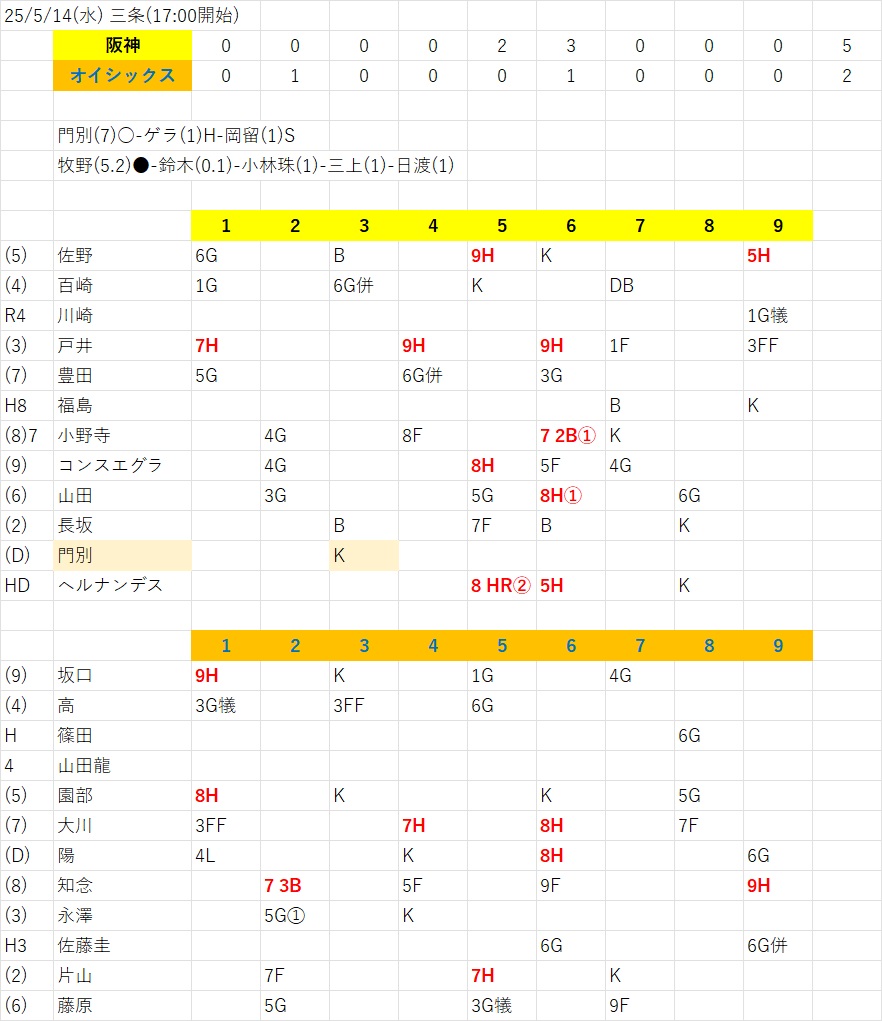 25/5/14(水) 三条(17:00開始)

| 阪神 | 0 | 0 | 0 | 0 | 2 | 3 | 0 | 0 | 0 | 5 |
|---|---|---|---|---|---|---|---|---|---|---|
| オイシックス | 0 | 1 | 0 | 0 | 0 | 1 | 0 | 0 | 0 | 2 |

門別(7)○-ゲラ(1)H-岡留(1)S
牧野(5.2)●-鈴木(0.1)-小林珠(1)-三上(1)-日渡(1)

| | | 1 | 2 | 3 | 4 | 5 | 6 | 7 | 8 | 9 |
|---|---|---|---|---|---|---|---|---|---|---|
| (5) | 佐野 | 6G | | B | | 9H | K | | | 5H |
| (4) | 百崎 | 1G | | 6G併 | | K | | DB | | |
| R4 | 川崎 | | | | | | | | | 1G犠 |
| (3) | 戸井 | 7H | | | 9H | | 9H | 1F | | 3FF |
| (7) | 豊田 | 5G | | | 6G併 | | 3G | | | |
| H8 | 福島 | | | | | | | B | | K |
| (8)7 | 小野寺 | | 4G | | 8F | | 7 2B① | K | | |
| (9) | コンスエグラ | | 4G | | | 8H | 5F | 4G | | |
| (6) | 山田 | | 3G | | | 5G | 8H① | | 6G | |
| (2) | 長坂 | | | B | | 7F | B | | K | |
| (D) | 門別 | | | K | | | | | | |
| HD | ヘルナンデス | | | | | 8 HR② | 5H | | K | |

| | | 1 | 2 | 3 | 4 | 5 | 6 | 7 | 8 | 9 |
|---|---|---|---|---|---|---|---|---|---|---|
| (9) | 坂口 | 9H | | K | | 1G | | 4G | | |
| (4) | 高 | 3G犠 | | 3FF | | 6G | | | | |
| H | 篠田 | | | | | | | | 6G | |
| 4 | 山田龍 | | | | | | | | | |
| (5) | 園部 | 8H | | K | | | K | | 5G | |
| (7) | 大川 | 3FF | | | 7H | | 8H | | 7F | |
| (D) | 陽 | 4L | | | K | | 8H | | | 6G |
| (8) | 知念 | | 7 3B | | 5F | | 9F | | | 9H |
| (3) | 永澤 | | 5G① | | K | | | | | |
| H3 | 佐藤圭 | | | | | | 6G | | | 6G併 |
| (2) | 片山 | | 7F | | | 7H | | K | | |
| (6) | 藤原 | | 5G | | | 3G犠 | | 9F | | |